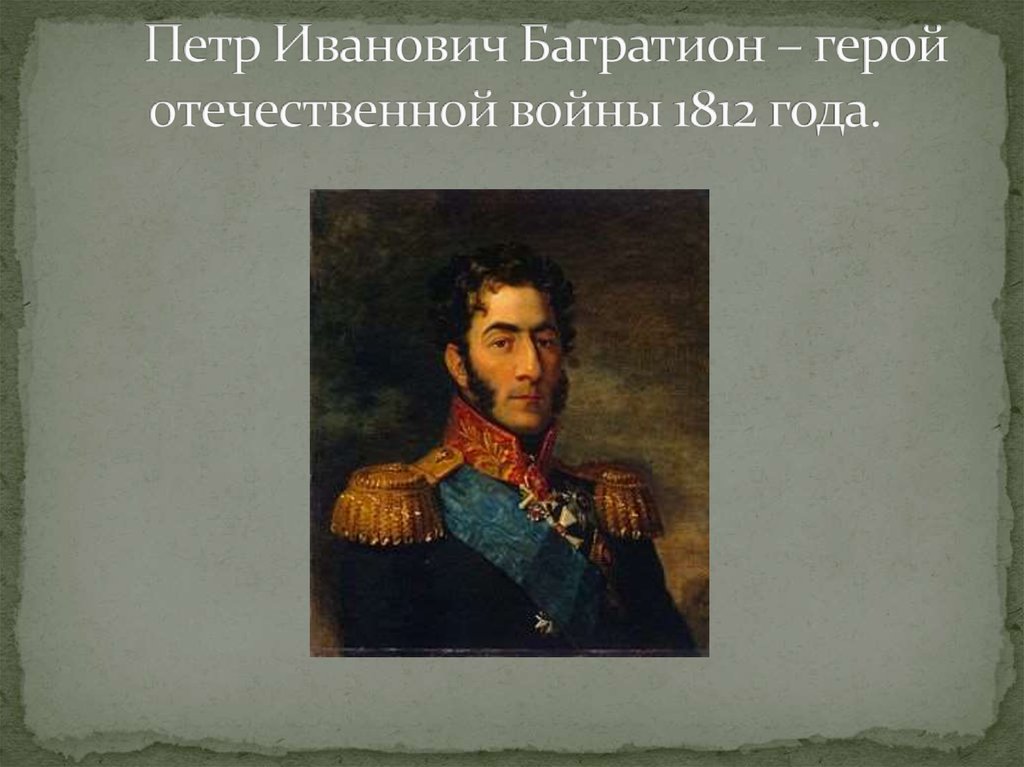 Петр Иванович Багратион – герой отечественной войны 1812 года.